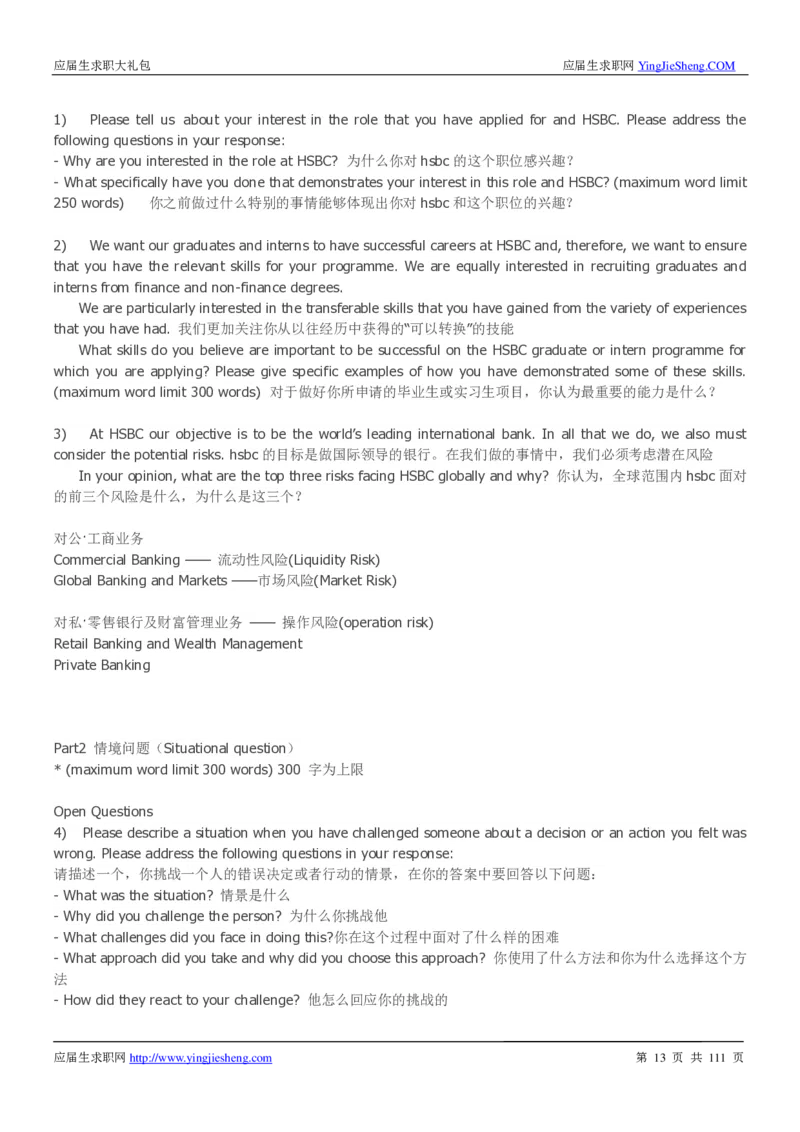 应届生求职大礼包　　应届生求职网 YingJieSheng.COM

1) Please tell us about your interest in the role that you have applied for and HSBC. Please address the following questions in your response:
- Why are you interested in the role at HSBC? 为什么你对 hsbc 的这个职位感兴趣？
- What specifically have you done that demonstrates your interest in this role and HSBC? (maximum word limit 250 words) 你之前做过什么特别的事情能够体现出你对 hsbc 和这个职位的兴趣？

2) We want our graduates and interns to have successful careers at HSBC and, therefore, we want to ensure that you have the relevant skills for your programme. We are equally interested in recruiting graduates and interns from finance and non-finance degrees.
We are particularly interested in the transferable skills that you have gained from the variety of experiences that you have had. 我们更加关注你从以往经历中获得的“可以转换”的技能
What skills do you believe are important to be successful on the HSBC graduate or intern programme for which you are applying? Please give specific examples of how you have demonstrated some of these skills. (maximum word limit 300 words) 对于做好你所申请的毕业生或实习生项目，你认为最重要的能力是什么？

3) At HSBC our objective is to be the world’s leading international bank. In all that we do, we also must consider the potential risks. hsbc 的目标是做国际领导的银行。在我们做的事情中，我们必须考虑潜在风险
In your opinion, what are the top three risks facing HSBC globally and why? 你认为，全球范围内 hsbc 面对的前三个风险是什么，为什么是这三个？

对公·工商业务
Commercial Banking —— 流动性风险(Liquidity Risk)
Global Banking and Markets ——市场风险(Market Risk)

对私·零售银行及财富管理业务 —— 操作风险(operation risk)
Retail Banking and Wealth Management
Private Banking

Part2 情境问题（Situational question）
* (maximum word limit 300 words) 300 字为上限

Open Questions
4) Please describe a situation when you have challenged someone about a decision or an action you felt was wrong. Please address the following questions in your response:
请描述一个，你挑战一个人的错误决定或者行动的情景，在你的答案中要回答以下问题：
- What was the situation? 情景是什么
- Why did you challenge the person? 为什么你挑战他
- What challenges did you face in doing this?你在这个过程中面对了什么样的困难
- What approach did you take and why did you choose this approach? 你使用了什么方法和你为什么选择这个方法
- How did they react to your challenge? 他怎么回应你的挑战的

应届生求职网 http://www.yingjiesheng.com　　第 13 页 共 111 页